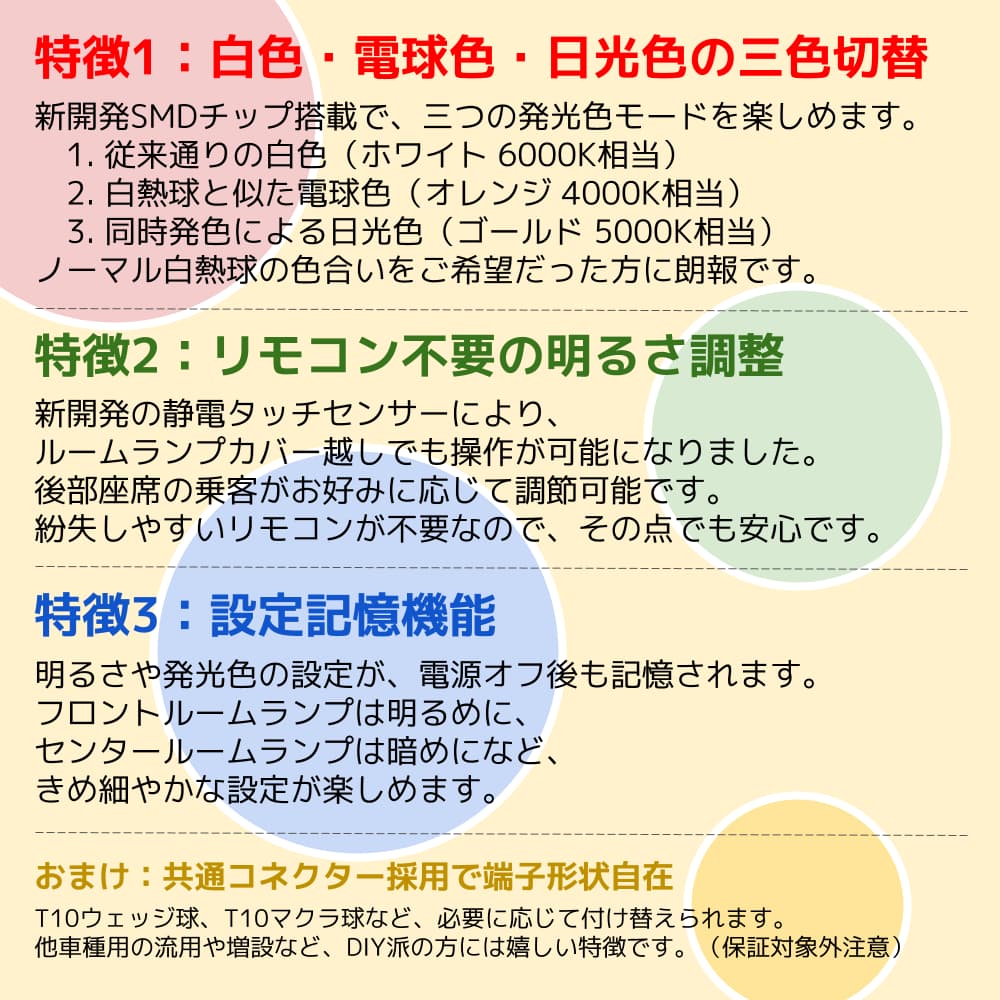 特徴1：白色・電球色・日光色の三色切替

新開発SMDチップ搭載で、三つの発光色モードを楽しめます。
1. 従来通りの白色（ホワイト 6000K相当）
2. 白熱球と似た電球色（オレンジ 4000K相当）
3. 同時発色による日光色（ゴールド 5000K相当）
ノーマル白熱球の色合いをご希望だった方に朗報です。

特徴2：リモコン不要の明るさ調整

新開発の静電タッチセンサーにより、
ルームランプカバー越しでも操作が可能になりました。
後部座席の乗客がお好みに応じて調節可能です。
紛失しやすいリモコンが不要なので、その点でも安心です。

特徴3：設定記憶機能

明るさや発光色の設定が、電源オフ後も記憶されます。
フロントルームランプは明るめに、
センタールームランプは暗めになど、
きめ細やかな設定が楽しめます。

おまけ：共通コネクター採用で端子形状自在

T10ウェッジ球、T10マクラ球など、必要に応じて付け替えられます。
他車種用の流用や増設など、DIY派の方には嬉しい特徴です。（保証対象外注意）